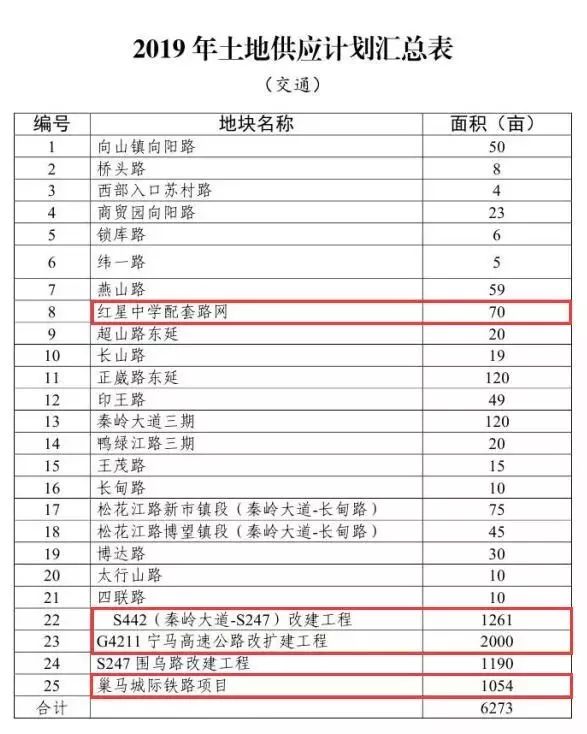 2019 年土地供应计划汇总表

（交通）

| 编号 | 地块名称 | 面积（亩） |
|---|---|---|
| 1 | 向山镇向阳路 | 50 |
| 2 | 桥头路 | 8 |
| 3 | 西部入口苏村路 | 4 |
| 4 | 商贸园向阳路 | 23 |
| 5 | 锁库路 | 6 |
| 6 | 纬一路 | 5 |
| 7 | 燕山路 | 59 |
| 8 | 红星中学配套路网 | 70 |
| 9 | 超山路东延 | 20 |
| 10 | 长山路 | 19 |
| 11 | 正崴路东延 | 120 |
| 12 | 印王路 | 49 |
| 13 | 秦岭大道三期 | 120 |
| 14 | 鸭绿江路三期 | 20 |
| 15 | 王茂路 | 15 |
| 16 | 长甸路 | 10 |
| 17 | 松花江路新市镇段（秦岭大道-长甸路） | 75 |
| 18 | 松花江路博望镇段（秦岭大道-长甸路） | 45 |
| 19 | 博达路 | 30 |
| 20 | 太行山路 | 10 |
| 21 | 四联路 | 10 |
| 22 | S442（秦岭大道-S247）改建工程 | 1261 |
| 23 | G4211 宁马高速公路改扩建工程 | 2000 |
| 24 | S247 围乌路改建工程 | 1190 |
| 25 | 巢马城际铁路项目 | 1054 |
| 合计 | | 6273 |